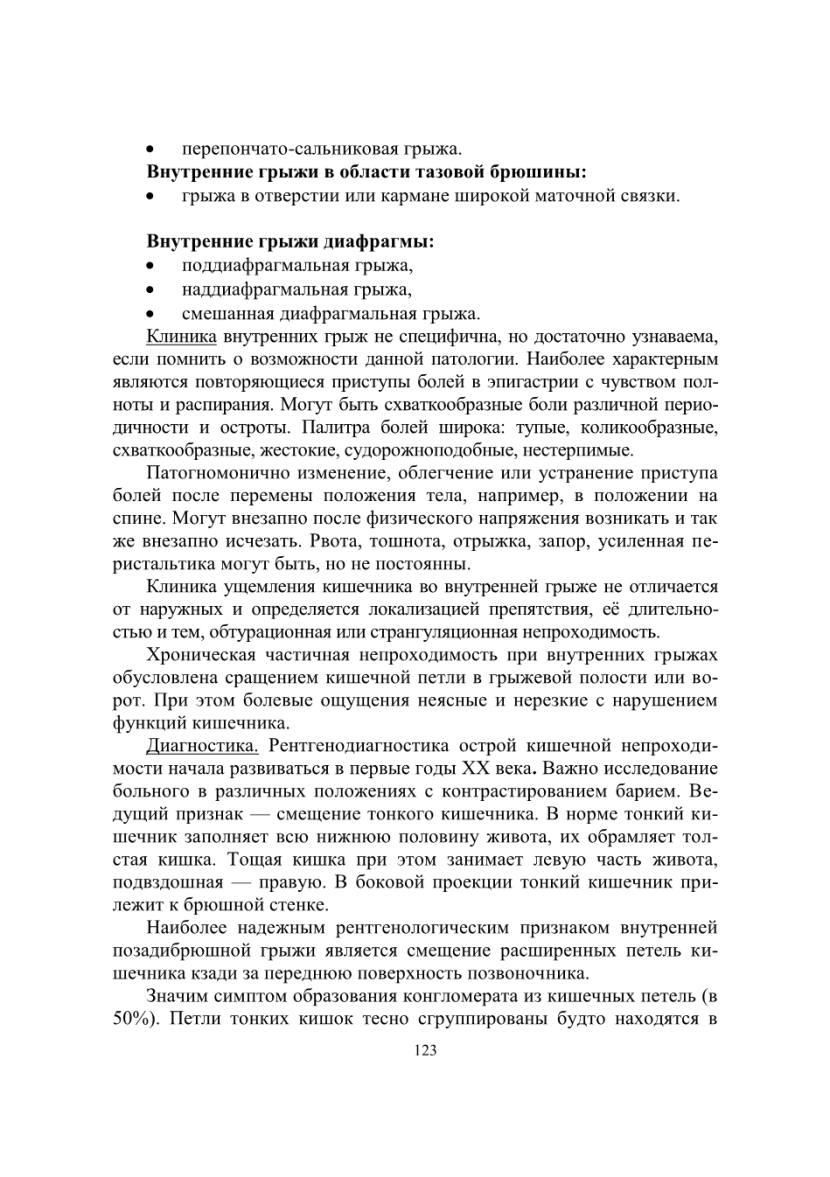 • перепончато-сальниковая грыжа.

**Внутренние грыжи в области тазовой брюшины:**

• грыжа в отверстии или кармане широкой маточной связки.

**Внутренние грыжи диафрагмы:**

• поддиафрагмальная грыжа,
• наддиафрагмальная грыжа,
• смешанная диафрагмальная грыжа.

Клиника внутренних грыж не специфична, но достаточно узнаваема, если помнить о возможности данной патологии. Наиболее характерным являются повторяющиеся приступы болей в эпигастрии с чувством полноты и распирания. Могут быть схваткообразные боли различной периодичности и остроты. Палитра болей широка: тупые, коликообразные, схваткообразные, жестокие, судорожноподобные, нестерпимые.

Патогномонично изменение, облегчение или устранение приступа болей после перемены положения тела, например, в положении на спине. Могут внезапно после физического напряжения возникать и так же внезапно исчезать. Рвота, тошнота, отрыжка, запор, усиленная перистальтика могут быть, но не постоянны.

Клиника ущемления кишечника во внутренней грыже не отличается от наружных и определяется локализацией препятствия, её длительностью и тем, обтурационная или странгуляционная непроходимость.

Хроническая частичная непроходимость при внутренних грыжах обусловлена сращением кишечной петли в грыжевой полости или ворот. При этом болевые ощущения неясные и нерезкие с нарушением функций кишечника.

Диагностика. Рентгенодиагностика острой кишечной непроходимости начала развиваться в первые годы XX века. Важно исследование больного в различных положениях с контрастированием барием. Ведущий признак — смещение тонкого кишечника. В норме тонкий кишечник заполняет всю нижнюю половину живота, их обрамляет толстая кишка. Тощая кишка при этом занимает левую часть живота, подвздошная — правую. В боковой проекции тонкий кишечник прилежит к брюшной стенке.

Наиболее надежным рентгенологическим признаком внутренней позадибрюшной грыжи является смещение расширенных петель кишечника кзади за переднюю поверхность позвоночника.

Значим симптом образования конгломерата из кишечных петель (в 50%). Петли тонких кишок тесно сгруппированы будто находятся в

123